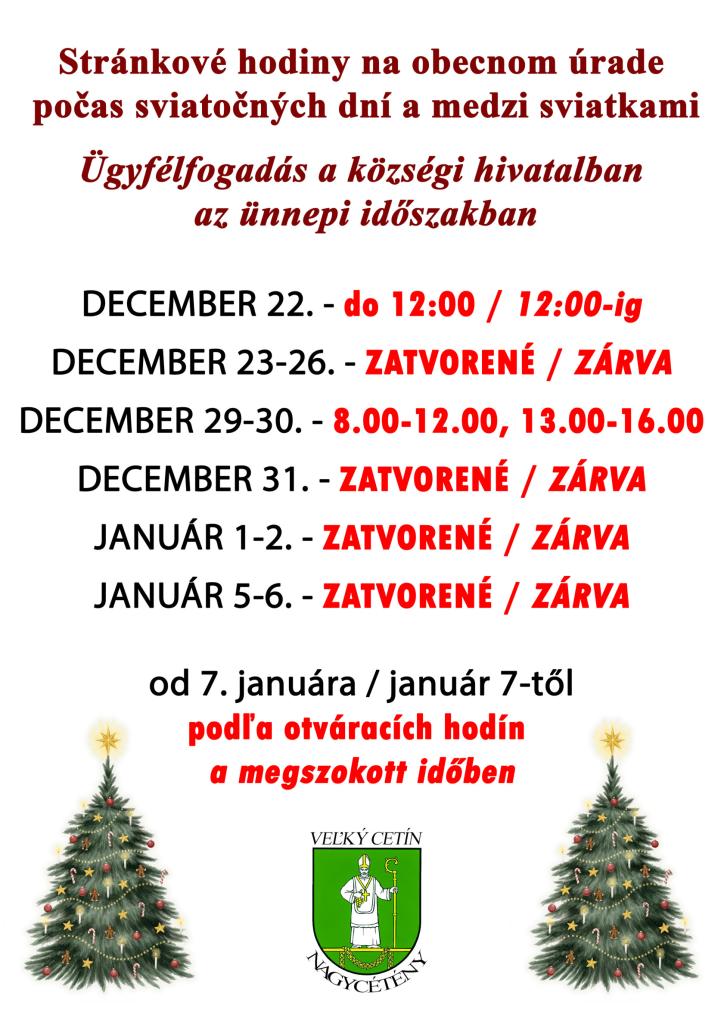 Stránkové hodiny na obecnom úrade počas sviatočných dní a medzi sviatkami

Ügyfélfogadás a községi hivatalban az ünnepi időszakban

DECEMBER 22. - do 12:00 / 12:00-ig

DECEMBER 23-26. - ZATVORENÉ / ZÁRVA

DECEMBER 29-30. - 8.00-12.00, 13.00-16.00

DECEMBER 31. - ZATVORENÉ / ZÁRVA

JANUÁR 1-2. - ZATVORENÉ / ZÁRVA

JANUÁR 5-6. - ZATVORENÉ / ZÁRVA

od 7. januára / január 7-től
podľa otváracích hodín
a megszokott időben

VEĽKÝ CETÍN
NAGYCÉTÉNY